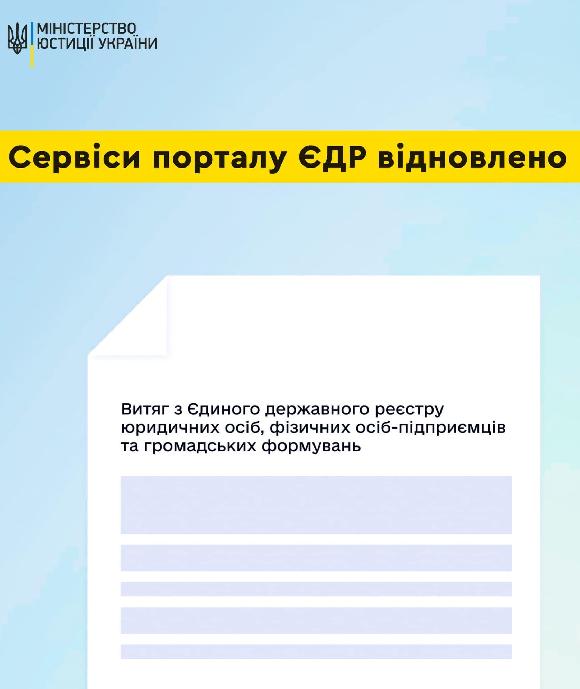 МІНІСТЕРСТВО
ЮСТИЦІЇ УКРАЇНИ

Сервіси порталу ЄДР відновлено

Витяг з Єдиного державного реєстру юридичних осіб, фізичних осіб-підприємців та громадських формувань